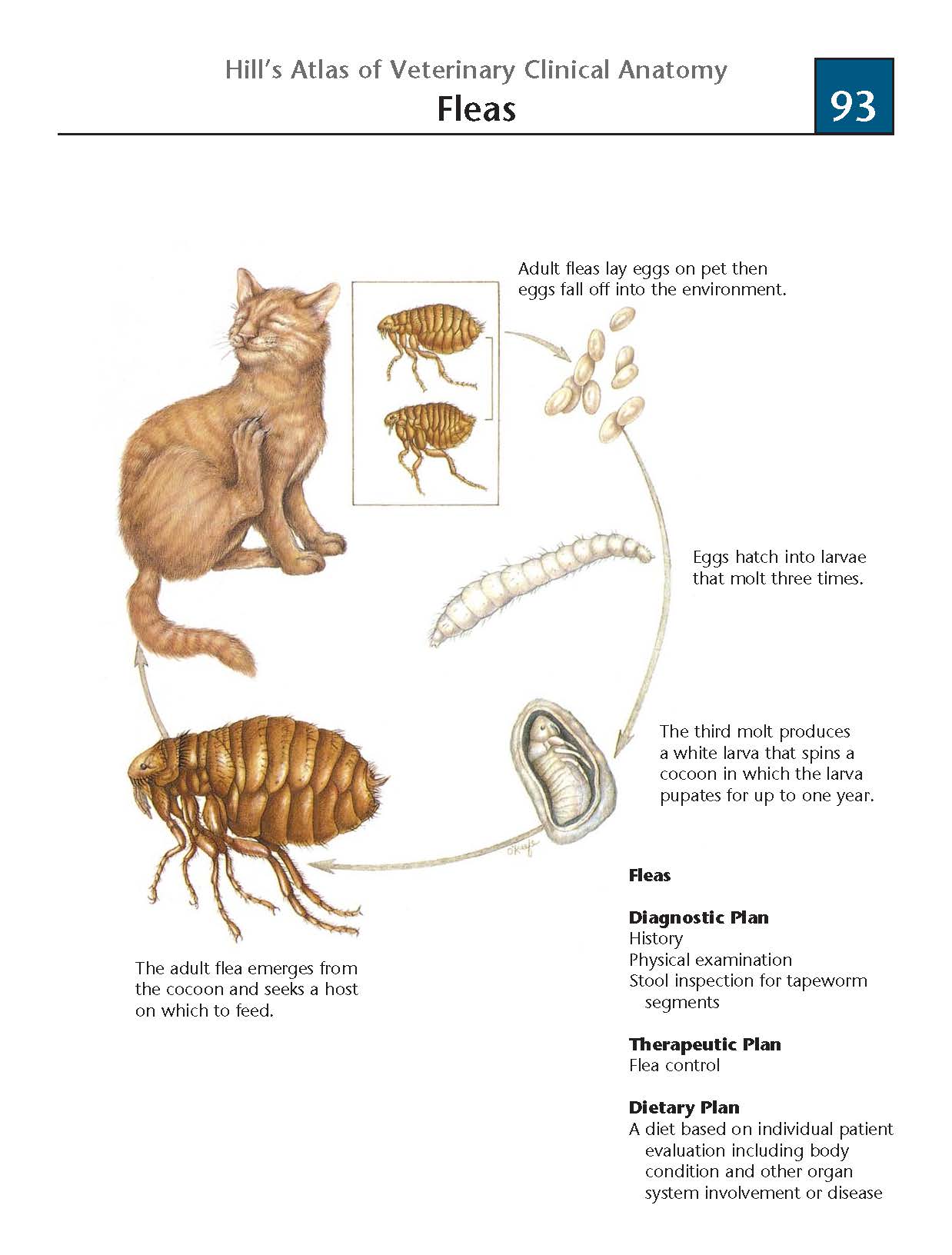 Hill's Atlas of Veterinary Clinical Anatomy
Fleas

93

Adult fleas lay eggs on pet then eggs fall off into the environment.

Eggs hatch into larvae that molt three times.

The third molt produces a white larva that spins a cocoon in which the larva pupates for up to one year.

O'Keefe

The adult flea emerges from the cocoon and seeks a host on which to feed.

Fleas

Diagnostic Plan
History
Physical examination
Stool inspection for tapeworm segments

Therapeutic Plan
Flea control

Dietary Plan
A diet based on individual patient evaluation including body condition and other organ system involvement or disease